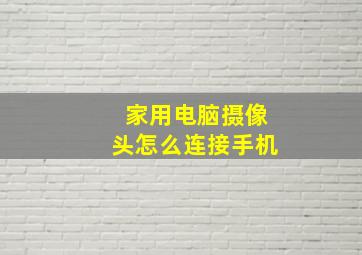 家用电脑摄像头怎么连接手机